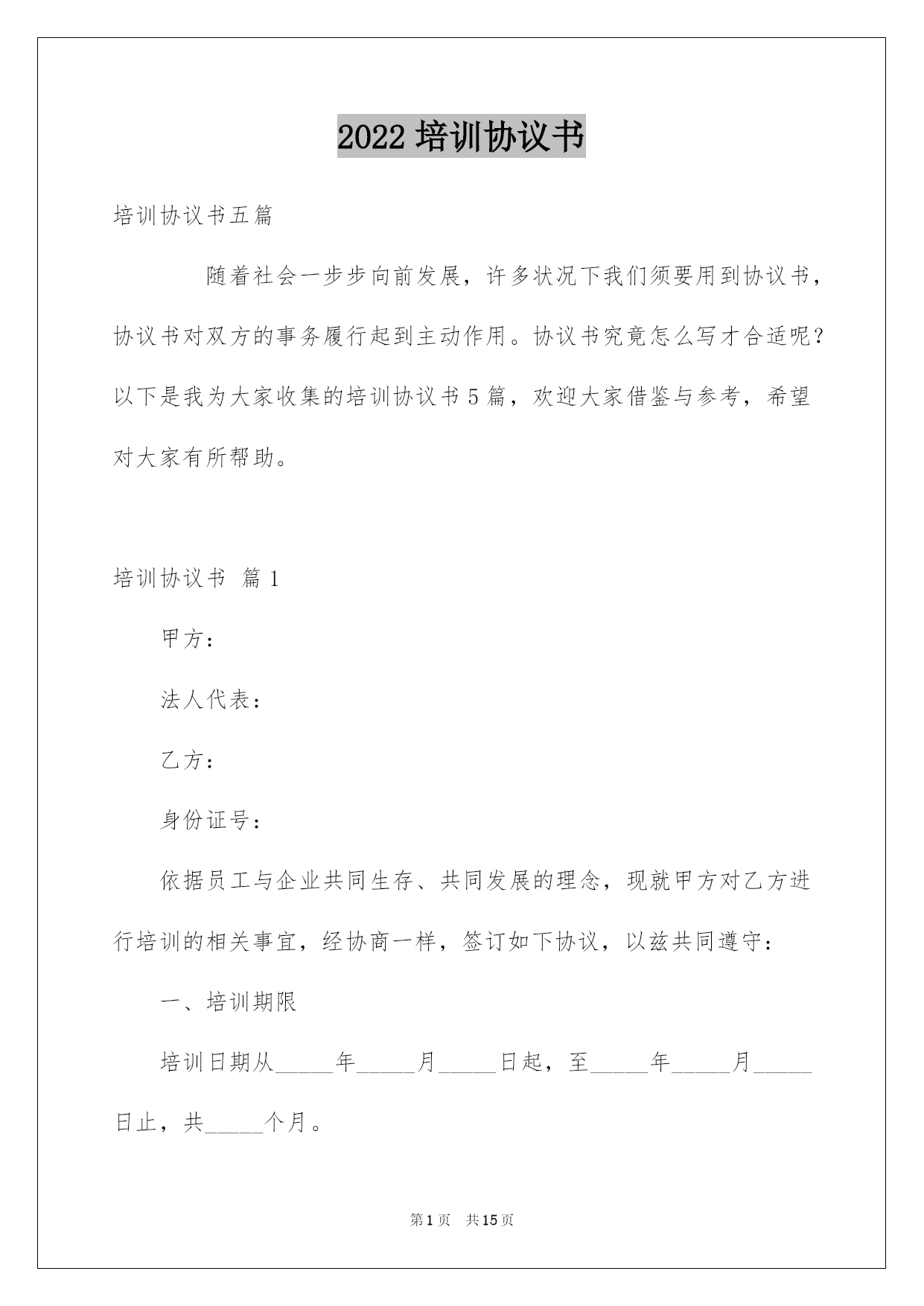 2022 培训协议书

培训协议书五篇

随着社会一步步向前发展，许多状况下我们须要用到协议书，协议书对双方的事务履行起到主动作用。协议书究竟怎么写才合适呢？以下是我为大家收集的培训协议书 5 篇，欢迎大家借鉴与参考，希望对大家有所帮助。

培训协议书 篇 1

甲方：

法人代表：

乙方：

身份证号：

依据员工与企业共同生存、共同发展的理念，现就甲方对乙方进行培训的相关事宜，经协商一样，签订如下协议，以兹共同遵守：

一、培训期限

培训日期从_____年_____月_____日起，至_____年_____月_____日止，共_____个月。

第 1 页 共 15 页